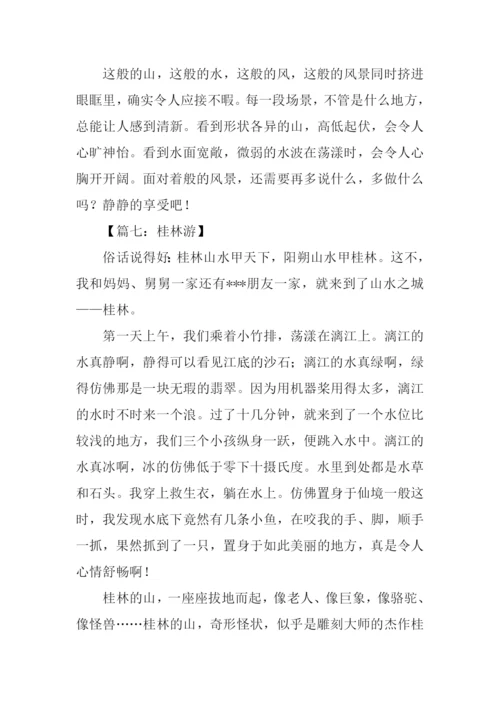 这般的山，这般的水，这般的风，这般的风景同时挤进眼眶里，确实令人应接不暇。每一段场景，不管是什么地方，总能让人感到清新。看到形状各异的山，高低起伏，会令人心旷神怡。看到水面宽敞，微弱的水波在荡漾时，会令人心胸开开阔。面对着般的风景，还需要再多说什么，多做什么吗？静静的享受吧！

【篇七：桂林游】

俗话说得好：桂林山水甲天下，阳朔山水甲桂林。这不，我和妈妈、舅舅一家还有***朋友一家，就来到了山水之城——桂林。

第一天上午，我们乘着小竹排，荡漾在漓江上。漓江的水真静啊，静得可以看见江底的沙石；漓江的水真绿啊，绿得仿佛那是一块无瑕的翡翠。因为用机器桨用得太多，漓江的水时不时来一个浪。过了十几分钟，就来到了一个水位比较浅的地方，我们三个小孩纵身一跃，便跳入水中。漓江的水真冰啊，冰的仿佛低于零下十摄氏度。水里到处都是水草和石头。我穿上救生衣，躺在水上。仿佛置身于仙境一般这时，我发现水底下竟然有几条小鱼，在咬我的手、脚，顺手一抓，果然抓到了一只，置身于如此美丽的地方，真是令人心情舒畅啊！

桂林的山，一座座拔地而起，像老人、像巨象，像骆驼、像怪兽……桂林的山，奇形怪状，似乎是雕刻大师的杰作桂